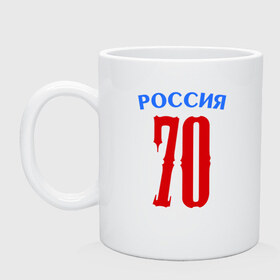 РОССИЯ
70